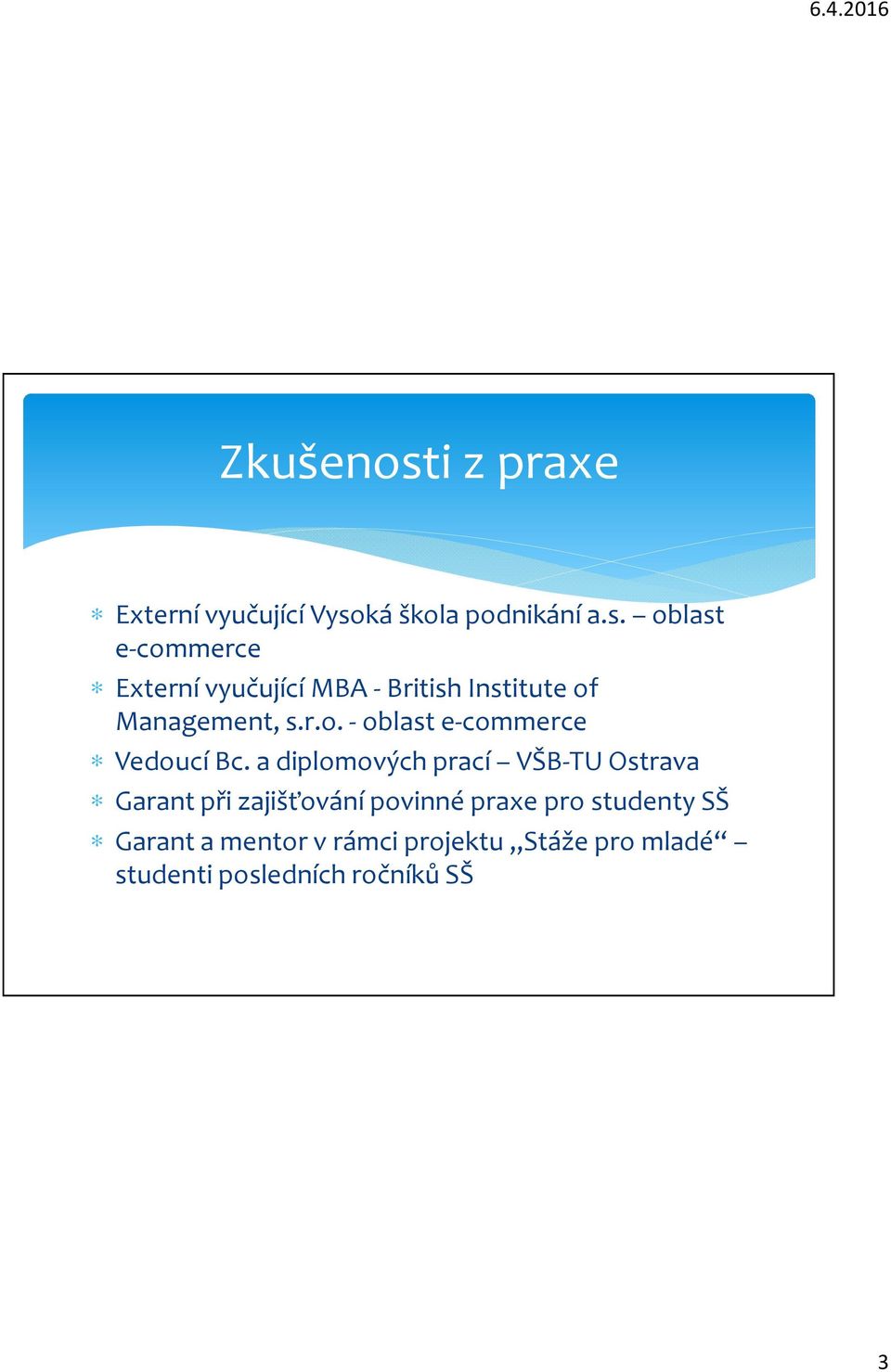 6.4.2016

Zkušenosti z praxe

* Externí vyučující Vysoká škola podnikání a.s. – oblast e-commerce
* Externí vyučující MBA - British Institute of Management, s.r.o. - oblast e-commerce
* Vedoucí Bc. a diplomových prací – VŠB-TU Ostrava
* Garant při zajišťování povinné praxe pro studenty SŠ
* Garant a mentor v rámci projektu „Stáže pro mladé“ – studenti posledních ročníků SŠ

3